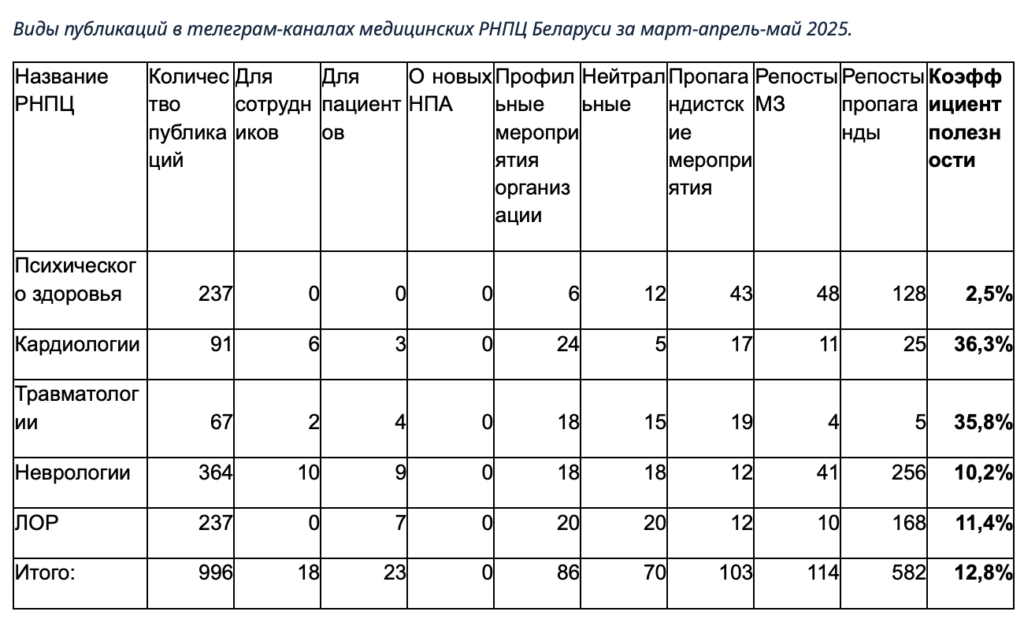 Виды публикаций в телеграм-каналах медицинских РНПЦ Беларуси за март-апрель-май 2025.

| Название РНПЦ | Количество публикаций | Для сотрудников | Для пациентов | О новых НПА | Профильные мероприятия организации | Нейтральные | Пропагандистские мероприятия | Репосты МЗ | Репосты пропаганды | **Коэффициент полезности** |
|---|---|---|---|---|---|---|---|---|---|---|
| Психического здоровья | 237 | 0 | 0 | 0 | 6 | 12 | 43 | 48 | 128 | **2,5%** |
| Кардиологии | 91 | 6 | 3 | 0 | 24 | 5 | 17 | 11 | 25 | **36,3%** |
| Травматологии | 67 | 2 | 4 | 0 | 18 | 15 | 19 | 4 | 5 | **35,8%** |
| Неврологии | 364 | 10 | 9 | 0 | 18 | 18 | 12 | 41 | 256 | **10,2%** |
| ЛОР | 237 | 0 | 7 | 0 | 20 | 20 | 12 | 10 | 168 | **11,4%** |
| Итого: | 996 | 18 | 23 | 0 | 86 | 70 | 103 | 114 | 582 | **12,8%** |